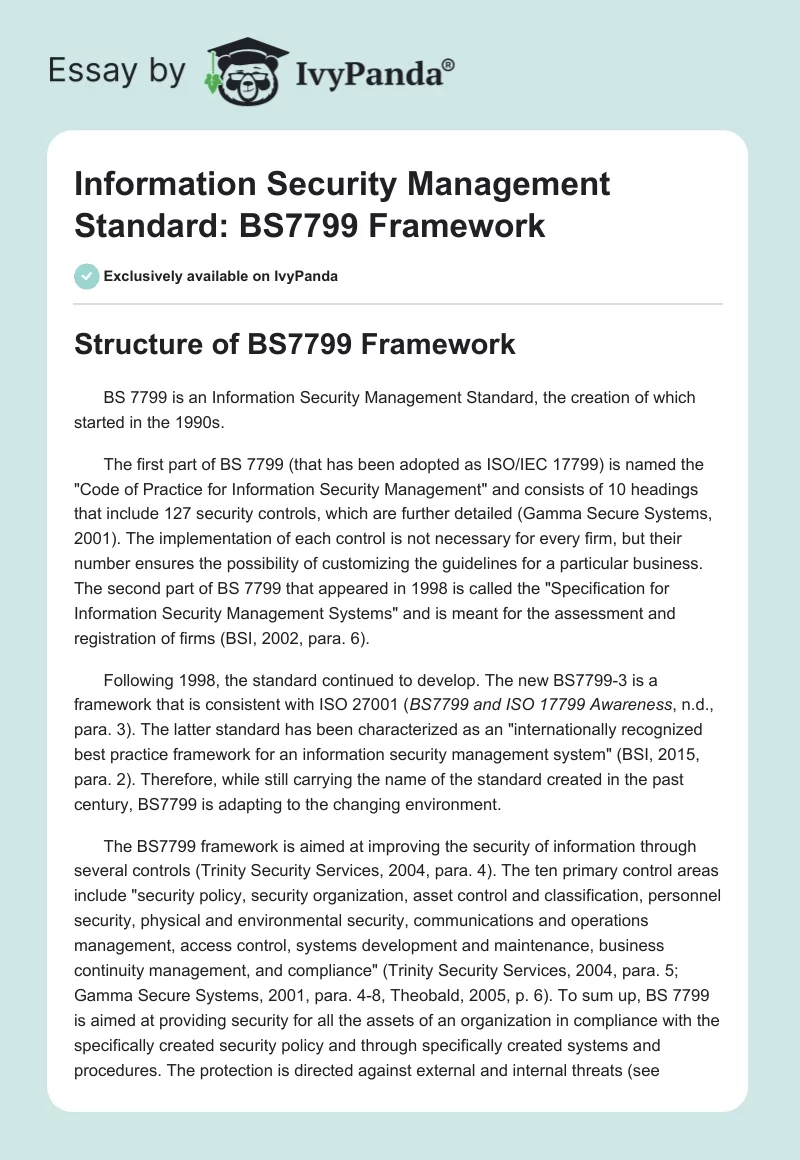 Essay by IvyPanda®

Information Security Management Standard: BS7799 Framework

Exclusively available on IvyPanda

Structure of BS7799 Framework

BS 7799 is an Information Security Management Standard, the creation of which started in the 1990s.

The first part of BS 7799 (that has been adopted as ISO/IEC 17799) is named the "Code of Practice for Information Security Management" and consists of 10 headings that include 127 security controls, which are further detailed (Gamma Secure Systems, 2001). The implementation of each control is not necessary for every firm, but their number ensures the possibility of customizing the guidelines for a particular business. The second part of BS 7799 that appeared in 1998 is called the "Specification for Information Security Management Systems" and is meant for the assessment and registration of firms (BSI, 2002, para. 6).

Following 1998, the standard continued to develop. The new BS7799-3 is a framework that is consistent with ISO 27001 (BS7799 and ISO 17799 Awareness, n.d., para. 3). The latter standard has been characterized as an "internationally recognized best practice framework for an information security management system" (BSI, 2015, para. 2). Therefore, while still carrying the name of the standard created in the past century, BS7799 is adapting to the changing environment.

The BS7799 framework is aimed at improving the security of information through several controls (Trinity Security Services, 2004, para. 4). The ten primary control areas include "security policy, security organization, asset control and classification, personnel security, physical and environmental security, communications and operations management, access control, systems development and maintenance, business continuity management, and compliance" (Trinity Security Services, 2004, para. 5; Gamma Secure Systems, 2001, para. 4-8, Theobald, 2005, p. 6). To sum up, BS 7799 is aimed at providing security for all the assets of an organization in compliance with the specifically created security policy and through specifically created systems and procedures. The protection is directed against external and internal threats (see